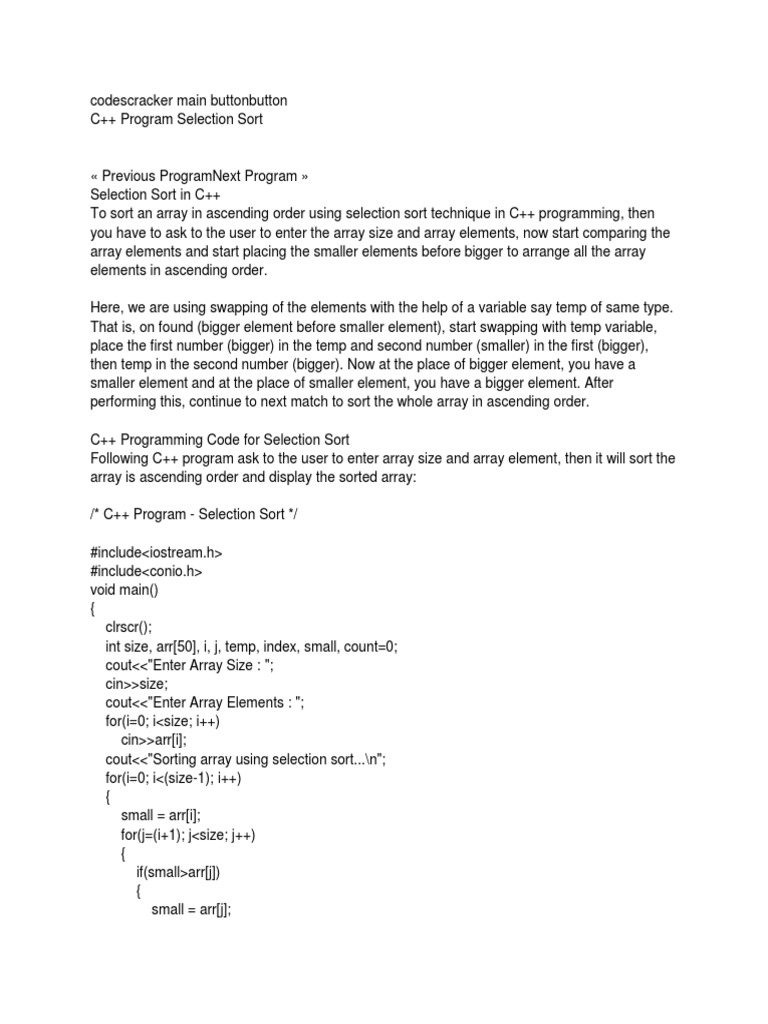 codescracker main buttonbutton
C++ Program Selection Sort

« Previous ProgramNext Program »
Selection Sort in C++
To sort an array in ascending order using selection sort technique in C++ programming, then you have to ask to the user to enter the array size and array elements, now start comparing the array elements and start placing the smaller elements before bigger to arrange all the array elements in ascending order.

Here, we are using swapping of the elements with the help of a variable say temp of same type. That is, on found (bigger element before smaller element), start swapping with temp variable, place the first number (bigger) in the temp and second number (smaller) in the first (bigger), then temp in the second number (bigger). Now at the place of bigger element, you have a smaller element and at the place of smaller element, you have a bigger element. After performing this, continue to next match to sort the whole array in ascending order.

C++ Programming Code for Selection Sort
Following C++ program ask to the user to enter array size and array element, then it will sort the array is ascending order and display the sorted array:

/* C++ Program - Selection Sort */

#include<iostream.h>
#include<conio.h>
void main()
{
clrscr();
int size, arr[50], i, j, temp, index, small, count=0;
cout<<"Enter Array Size : ";
cin>>size;
cout<<"Enter Array Elements : ";
for(i=0; i<size; i++)
cin>>arr[i];
cout<<"Sorting array using selection sort...\n";
for(i=0; i<(size-1); i++)
{
small = arr[i];
for(j=(i+1); j<size; j++)
{
if(small>arr[j])
{
small = arr[j];